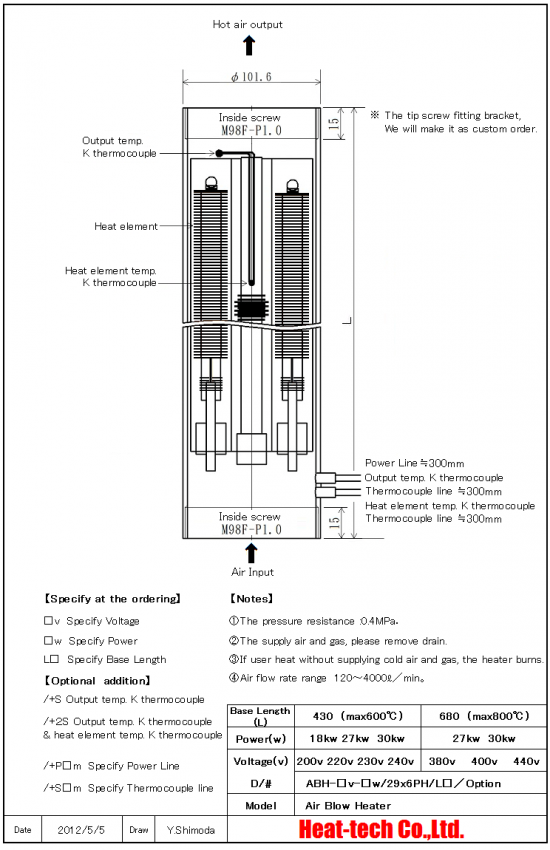 Hot air output

$\phi$ 101.6

Inside screw
M98F-P1.0

15

※ The tip screw fitting bracket, We will make it as custom order.

Output temp. K thermocouple

Heat element

Heat element temp. K thermocouple

L

Power Line ≒300mm
Output temp. K thermocouple
Thermocouple line ≒300mm
Heat element temp. K thermocouple
Thermocouple line ≒300mm

Inside screw
M98F-P1.0

15

Air Input

【Specify at the ordering】

□v Specify Voltage

□w Specify Power

L□ Specify Base Length

【Optional addition】

/+S Output temp. K thermocouple

/+2S Output temp. K thermocouple & heat element temp. K thermocouple

/+P□m Specify Power Line

/+S□m Specify Thermocouple line

【Notes】

①The pressure resistance 0.4MPa.

②The supply air and gas, please remove drain.

③If user heat without supplying cold air and gas, the heater burns.

④Air flow rate range 120～4000ℓ／min。

| Base Length (L) | 430 (max600℃) | 680 (max800℃) |
|---|---|---|
| Power(w) | 18kw 27kw 30kw | 27kw 30kw |
| Voltage(v) | 200v 220v 230v 240v | 380v 400v 440v |
| D/# | ABH-□v-□w/29x6PH/L□／Option | |
| Model | Air Blow Heater | |

| Date | 2012/5/5 | Draw | Y.Shimoda | Heat-tech Co.,Ltd. |
|---|---|---|---|---|